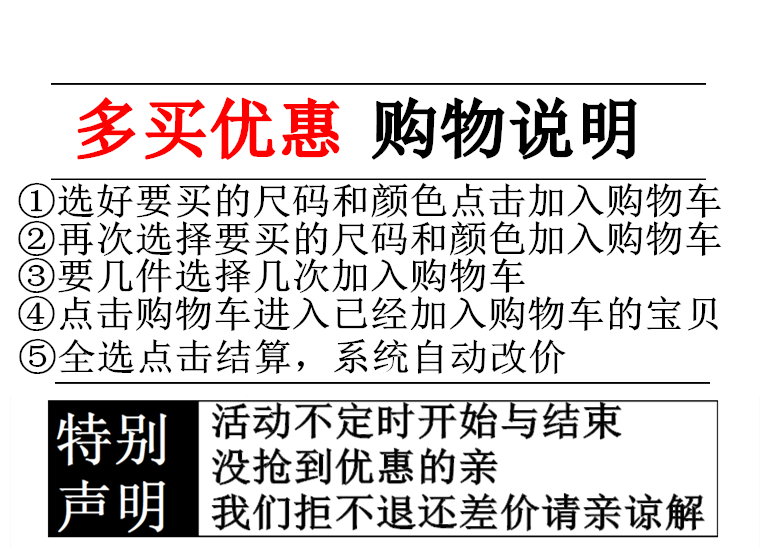 多买优惠 购物说明

①选好要买的尺码和颜色点击加入购物车
②再次选择要买的尺码和颜色加入购物车
③要几件选择几次加入购物车
④点击购物车进入已经加入购物车的宝贝
⑤全选点击结算，系统自动改价

特别声明

活动不定时开始与结束
没抢到优惠的亲
我们拒不退还差价请亲谅解